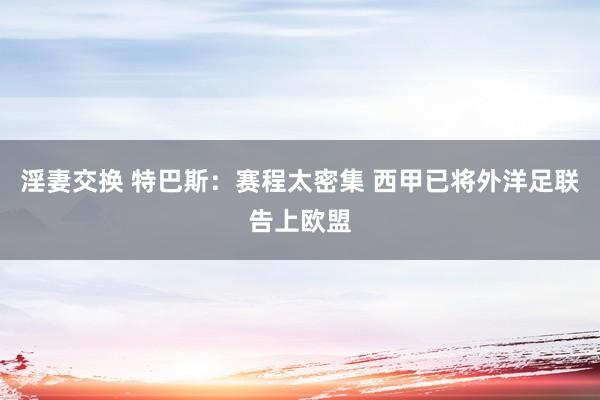 淫妻交换 特巴斯：赛程太密集 西甲已将外洋足联告上欧盟